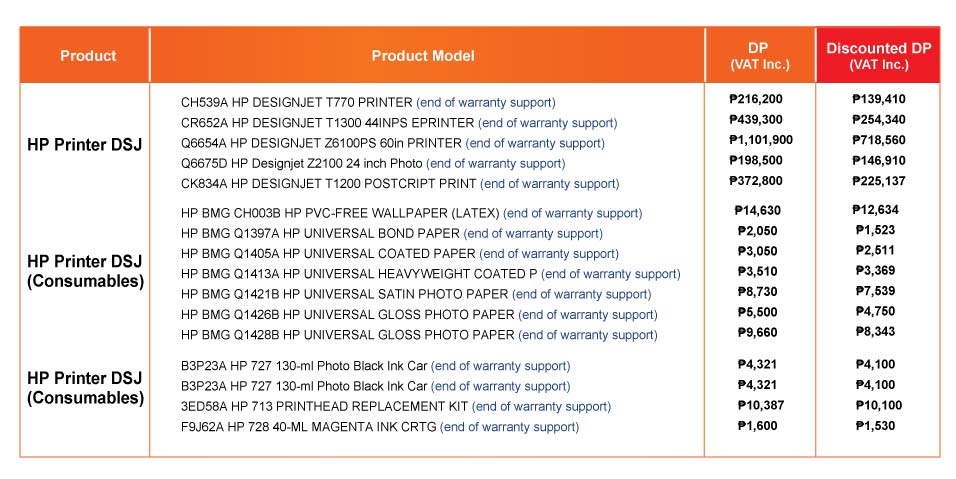 | Product | Product Model | DP (VAT Inc.) | Discounted DP (VAT Inc.) |
|---|---|---|---|
| HP Printer DSJ | CH539A HP DESIGNJET T770 PRINTER (end of warranty support) | ₱216,200 | ₱139,410 |
| | CR652A HP DESIGNJET T1300 44INPS EPRINTER (end of warranty support) | ₱439,300 | ₱254,340 |
| | Q6654A HP DESIGNJET Z6100PS 60in PRINTER (end of warranty support) | ₱1,101,900 | ₱718,560 |
| | Q6675D HP Designjet Z2100 24 inch Photo (end of warranty support) | ₱198,500 | ₱146,910 |
| | CK834A HP DESIGNJET T1200 POSTCRIPT PRINT (end of warranty support) | ₱372,800 | ₱225,137 |
| HP Printer DSJ (Consumables) | HP BMG CH003B HP PVC-FREE WALLPAPER (LATEX) (end of warranty support) | ₱14,630 | ₱12,634 |
| | HP BMG Q1397A HP UNIVERSAL BOND PAPER (end of warranty support) | ₱2,050 | ₱1,523 |
| | HP BMG Q1405A HP UNIVERSAL COATED PAPER (end of warranty support) | ₱3,050 | ₱2,511 |
| | HP BMG Q1413A HP UNIVERSAL HEAVYWEIGHT COATED P (end of warranty support) | ₱3,510 | ₱3,369 |
| | HP BMG Q1421B HP UNIVERSAL SATIN PHOTO PAPER (end of warranty support) | ₱8,730 | ₱7,539 |
| | HP BMG Q1426B HP UNIVERSAL GLOSS PHOTO PAPER (end of warranty support) | ₱5,500 | ₱4,750 |
| | HP BMG Q1428B HP UNIVERSAL GLOSS PHOTO PAPER (end of warranty support) | ₱9,660 | ₱8,343 |
| HP Printer DSJ (Consumables) | B3P23A HP 727 130-ml Photo Black Ink Car (end of warranty support) | ₱4,321 | ₱4,100 |
| | B3P23A HP 727 130-ml Photo Black Ink Car (end of warranty support) | ₱4,321 | ₱4,100 |
| | 3ED58A HP 713 PRINTHEAD REPLACEMENT KIT (end of warranty support) | ₱10,387 | ₱10,100 |
| | F9J62A HP 728 40-ML MAGENTA INK CRTG (end of warranty support) | ₱1,600 | ₱1,530 |